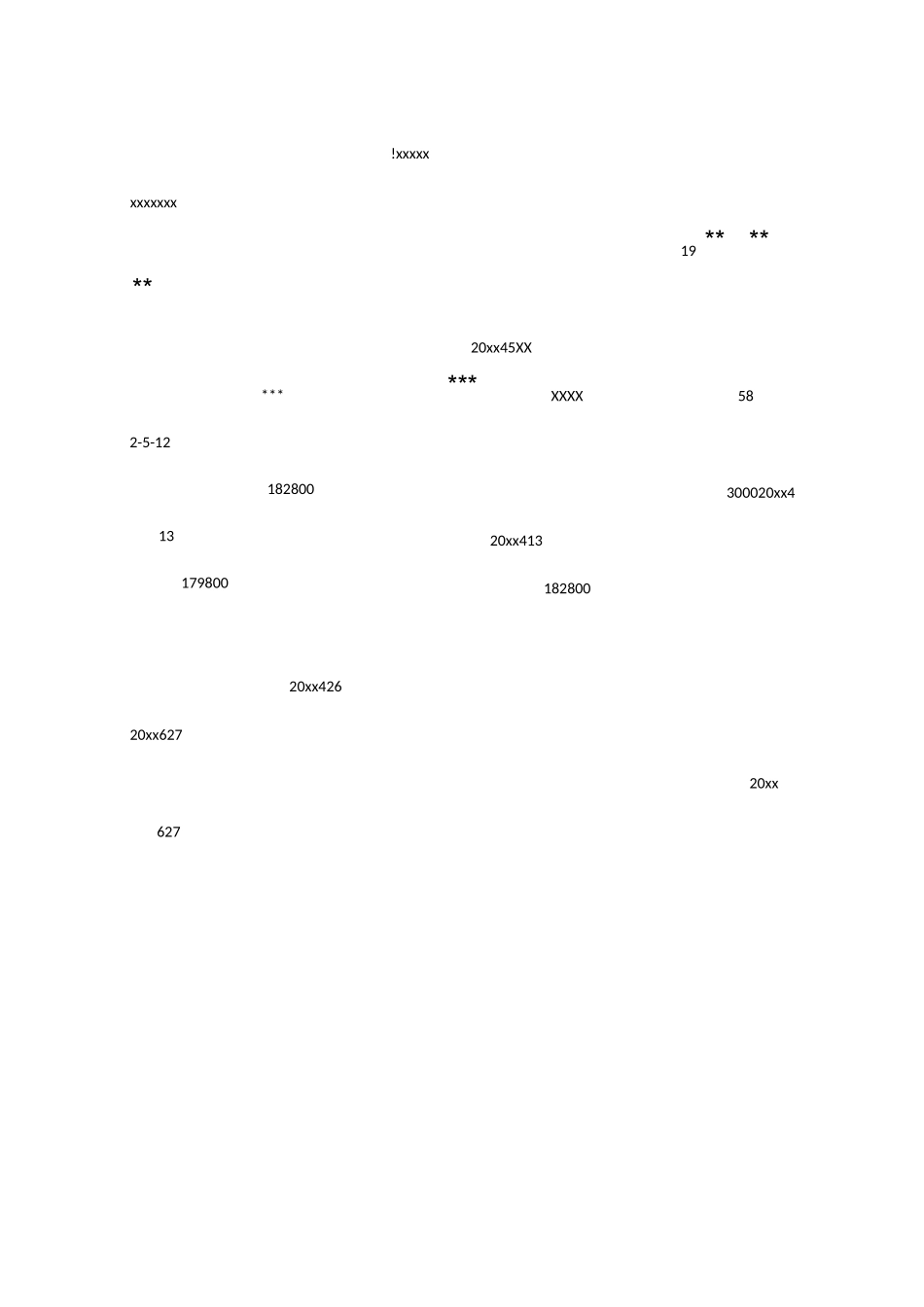 !xxxxx

xxxxxxx

19 ** **

**

20xx45XX

*** *** XXXX 58

2-5-12

182800 300020xx4

13 20xx413

179800 182800

20xx426

20xx627

20xx

627